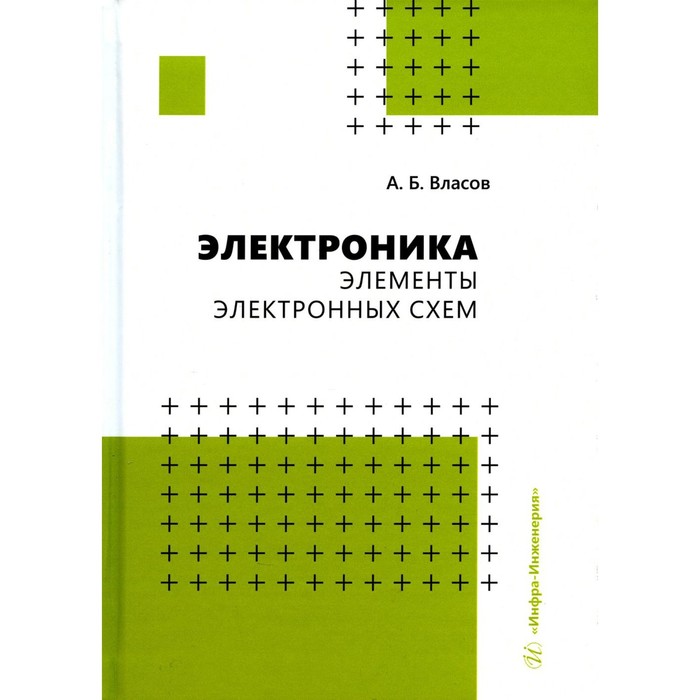 А. Б. Власов

ЭЛЕКТРОНИКА
ЭЛЕМЕНТЫ
ЭЛЕКТРОННЫХ СХЕМ

«Инфра-Инженерия»